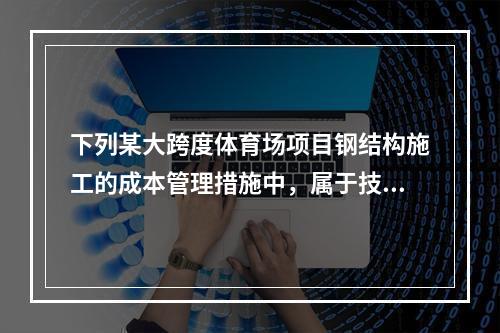 下列某大跨度体育场项目钢结构施工的成本管理措施中，属于技...